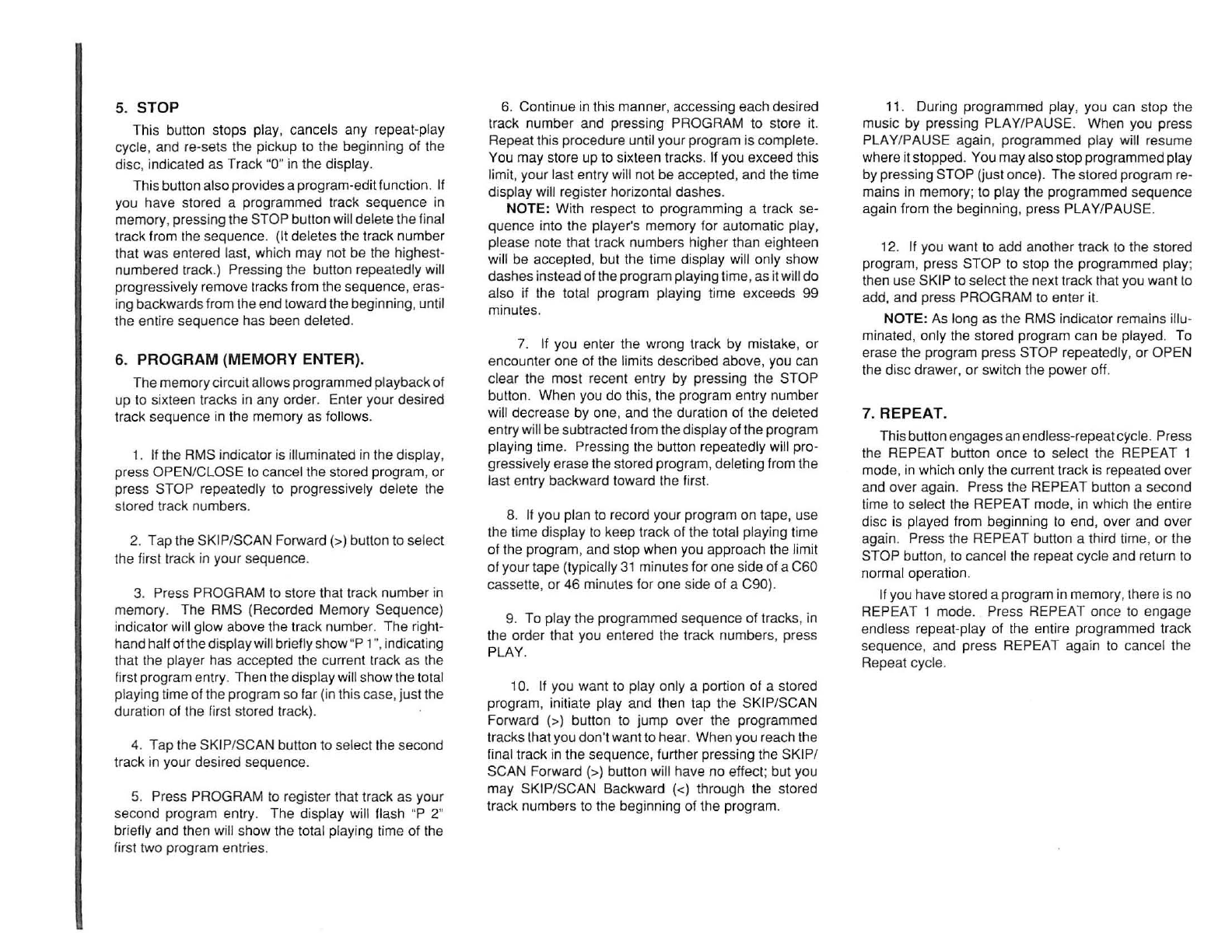 5. STOP

This button stops play, cancels any repeat-play cycle, and re-sets the pickup to the beginning of the disc, indicated as Track "0" in the display.

This button also provides a program-edit function. If you have stored a programmed track sequence in memory, pressing the STOP button will delete the final track from the sequence. (It deletes the track number that was entered last, which may not be the highest-numbered track.) Pressing the button repeatedly will progressively remove tracks from the sequence, erasing backwards from the end toward the beginning, until the entire sequence has been deleted.

6. PROGRAM (MEMORY ENTER).

The memory circuit allows programmed playback of up to sixteen tracks in any order. Enter your desired track sequence in the memory as follows.

1. If the RMS indicator is illuminated in the display, press OPEN/CLOSE to cancel the stored program, or press STOP repeatedly to progressively delete the stored track numbers.

2. Tap the SKIP/SCAN Forward (>) button to select the first track in your sequence.

3. Press PROGRAM to store that track number in memory. The RMS (Recorded Memory Sequence) indicator will glow above the track number. The right-hand half of the display will briefly show "P 1", indicating that the player has accepted the current track as the first program entry. Then the display will show the total playing time of the program so far (in this case, just the duration of the first stored track).

4. Tap the SKIP/SCAN button to select the second track in your desired sequence.

5. Press PROGRAM to register that track as your second program entry. The display will flash "P 2" briefly and then will show the total playing time of the first two program entries.

6. Continue in this manner, accessing each desired track number and pressing PROGRAM to store it. Repeat this procedure until your program is complete. You may store up to sixteen tracks. If you exceed this limit, your last entry will not be accepted, and the time display will register horizontal dashes.

NOTE: With respect to programming a track sequence into the player's memory for automatic play, please note that track numbers higher than eighteen will be accepted, but the time display will only show dashes instead of the program playing time, as it will do also if the total program playing time exceeds 99 minutes.

7. If you enter the wrong track by mistake, or encounter one of the limits described above, you can clear the most recent entry by pressing the STOP button. When you do this, the program entry number will decrease by one, and the duration of the deleted entry will be subtracted from the display of the program playing time. Pressing the button repeatedly will progressively erase the stored program, deleting from the last entry backward toward the first.

8. If you plan to record your program on tape, use the time display to keep track of the total playing time of the program, and stop when you approach the limit of your tape (typically 31 minutes for one side of a C60 cassette, or 46 minutes for one side of a C90).

9. To play the programmed sequence of tracks, in the order that you entered the track numbers, press PLAY.

10. If you want to play only a portion of a stored program, initiate play and then tap the SKIP/SCAN Forward (>) button to jump over the programmed tracks that you don't want to hear. When you reach the final track in the sequence, further pressing the SKIP/SCAN Forward (>) button will have no effect; but you may SKIP/SCAN Backward (<) through the stored track numbers to the beginning of the program.

11. During programmed play, you can stop the music by pressing PLAY/PAUSE. When you press PLAY/PAUSE again, programmed play will resume where it stopped. You may also stop programmed play by pressing STOP (just once). The stored program remains in memory; to play the programmed sequence again from the beginning, press PLAY/PAUSE.

12. If you want to add another track to the stored program, press STOP to stop the programmed play; then use SKIP to select the next track that you want to add, and press PROGRAM to enter it.

NOTE: As long as the RMS indicator remains illuminated, only the stored program can be played. To erase the program press STOP repeatedly, or OPEN the disc drawer, or switch the power off.

7. REPEAT.

This button engages an endless-repeat cycle. Press the REPEAT button once to select the REPEAT 1 mode, in which only the current track is repeated over and over again. Press the REPEAT button a second time to select the REPEAT mode, in which the entire disc is played from beginning to end, over and over again. Press the REPEAT button a third time, or the STOP button, to cancel the repeat cycle and return to normal operation.

If you have stored a program in memory, there is no REPEAT 1 mode. Press REPEAT once to engage endless repeat-play of the entire programmed track sequence, and press REPEAT again to cancel the Repeat cycle.